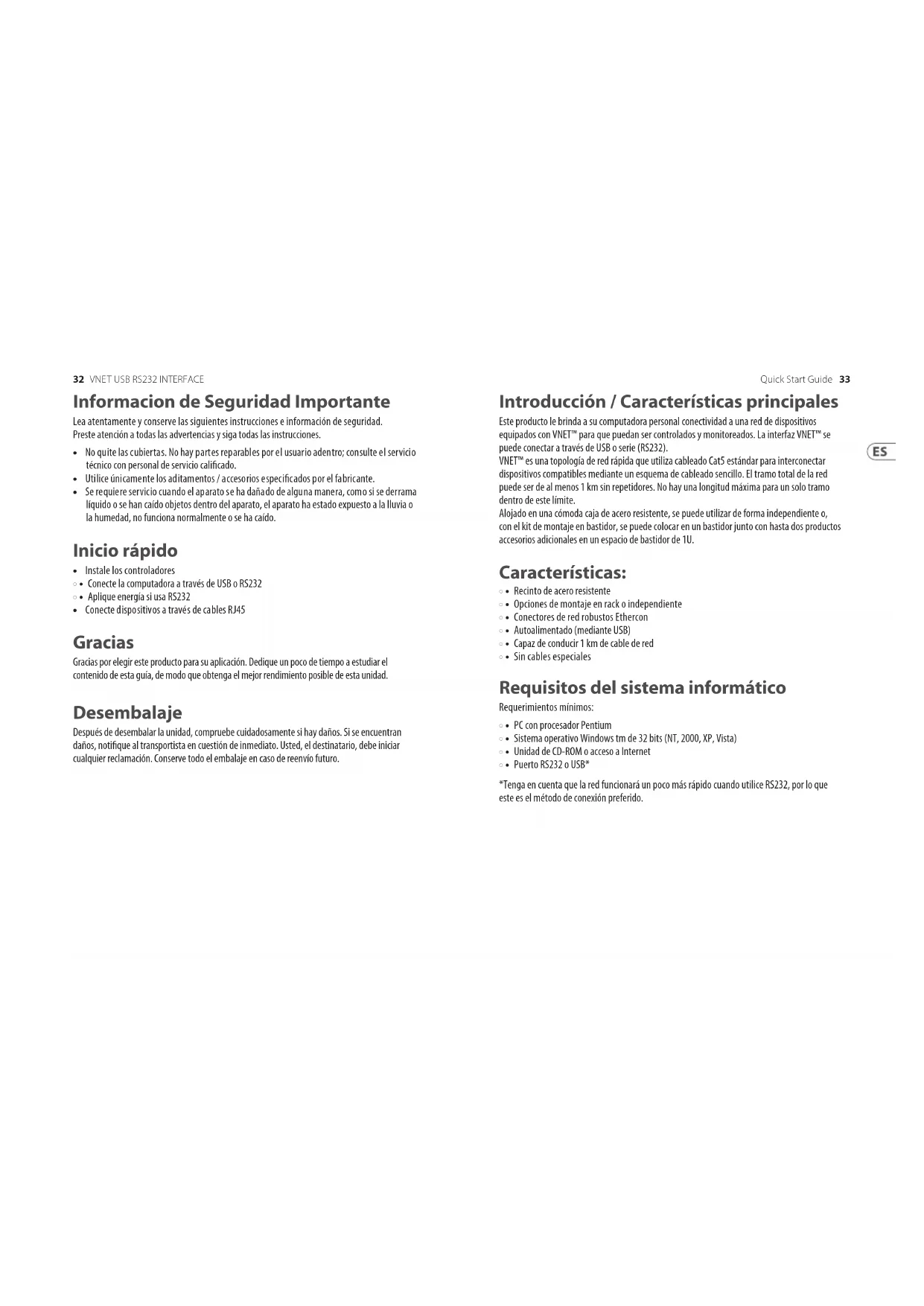 32 VNET USB RS232 INTERFACE

Informacion de Seguridad Importante

Lea atentamente y conserve las siguientes instrucciones e información de seguridad.
Preste atención a todas las advertencias y siga todas las instrucciones.

• No quite las cubiertas. No hay partes reparables por el usuario adentro; consulte el servicio técnico con personal de servicio calificado.
• Utilice únicamente los aditamentos / accesorios especificados por el fabricante.
• Se requiere servicio cuando el aparato se ha dañado de alguna manera, como si se derrama líquido o se han caído objetos dentro del aparato, el aparato ha estado expuesto a la lluvia o la humedad, no funciona normalmente o se ha caído.

Inicio rápido

• Instale los controladores
• Conecte la computadora a través de USB o RS232
• Aplique energía si usa RS232
• Conecte dispositivos a través de cables RJ45

Gracias

Gracias por elegir este producto para su aplicación. Dedique un poco de tiempo a estudiar el contenido de esta guía, de modo que obtenga el mejor rendimiento posible de esta unidad.

Desembalaje

Después de desembalar la unidad, compruebe cuidadosamente si hay daños. Si se encuentran daños, notifique al transportista en cuestión de inmediato. Usted, el destinatario, debe iniciar cualquier reclamación. Conserve todo el embalaje en caso de reenvío futuro.

Quick Start Guide 33

Introducción / Características principales

Este producto le brinda a su computadora personal conectividad a una red de dispositivos equipados con VNET™ para que puedan ser controlados y monitoreados. La interfaz VNET™ se puede conectar a través de USB o serie (RS232).
VNET™ es una topología de red rápida que utiliza cableado Cat5 estándar para interconectar dispositivos compatibles mediante un esquema de cableado sencillo. El tramo total de la red puede ser de al menos 1 km sin repetidores. No hay una longitud máxima para un solo tramo dentro de este límite.
Alojado en una cómoda caja de acero resistente, se puede utilizar de forma independiente o, con el kit de montaje en bastidor, se puede colocar en un bastidor junto con hasta dos productos accesorios adicionales en un espacio de bastidor de 1U.

ES

Características:

• Recinto de acero resistente
• Opciones de montaje en rack o independiente
• Conectores de red robustos Ethercon
• Autoalimentado (mediante USB)
• Capaz de conducir 1 km de cable de red
• Sin cables especiales

Requisitos del sistema informático

Requerimientos mínimos:

• PC con procesador Pentium
• Sistema operativo Windows tm de 32 bits (NT, 2000, XP, Vista)
• Unidad de CD-ROM o acceso a Internet
• Puerto RS232 o USB*

*Tenga en cuenta que la red funcionará un poco más rápido cuando utilice RS232, por lo que este es el método de conexión preferido.